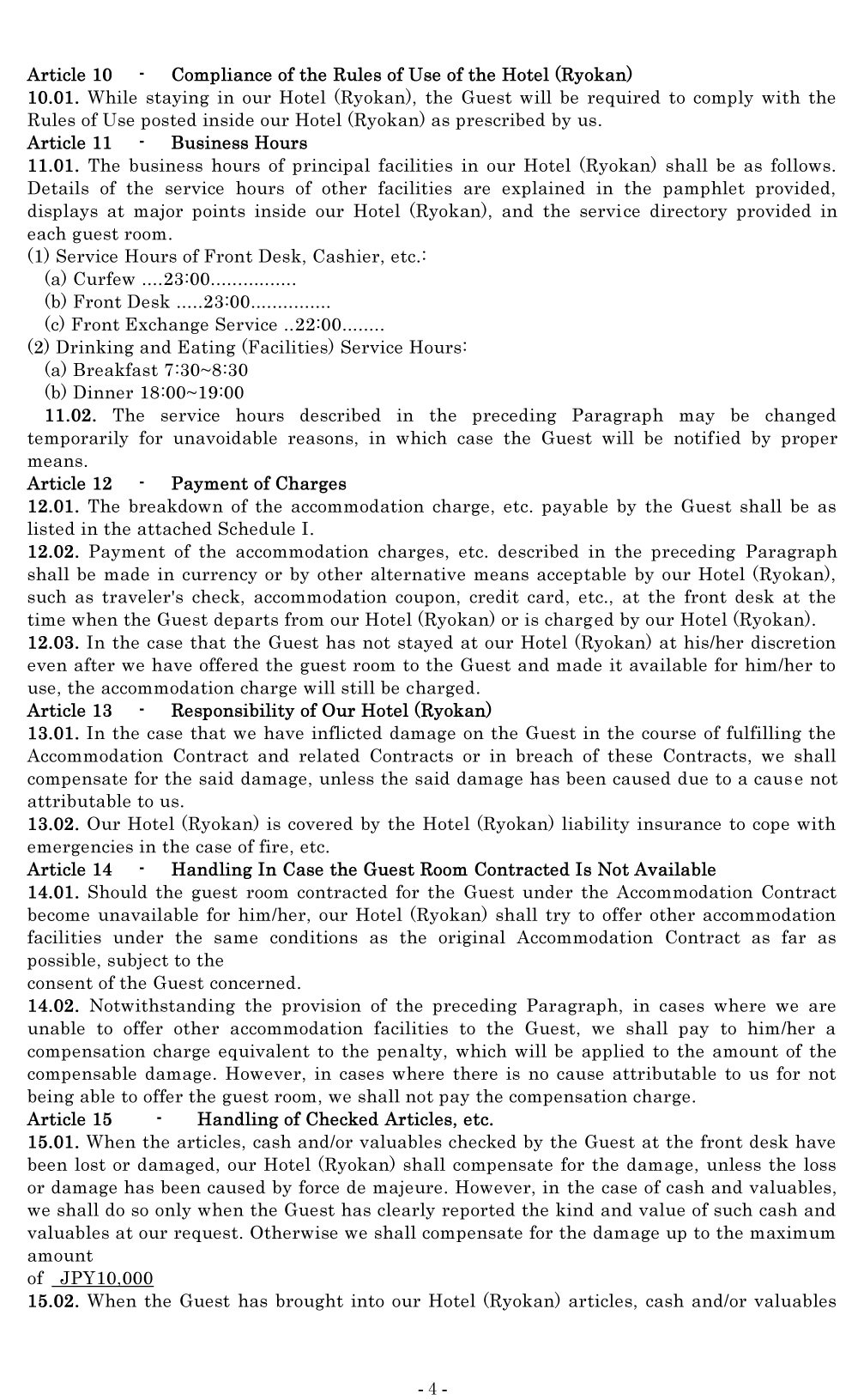 Article 10 - Compliance of the Rules of Use of the Hotel (Ryokan)
10.01. While staying in our Hotel (Ryokan), the Guest will be required to comply with the Rules of Use posted inside our Hotel (Ryokan) as prescribed by us.
Article 11 - Business Hours
11.01. The business hours of principal facilities in our Hotel (Ryokan) shall be as follows. Details of the service hours of other facilities are explained in the pamphlet provided, displays at major points inside our Hotel (Ryokan), and the service directory provided in each guest room.
(1) Service Hours of Front Desk, Cashier, etc.:
(a) Curfew ....23:00................
(b) Front Desk .....23:00...............
(c) Front Exchange Service ..22:00........
(2) Drinking and Eating (Facilities) Service Hours:
(a) Breakfast 7:30~8:30
(b) Dinner 18:00~19:00
11.02. The service hours described in the preceding Paragraph may be changed temporarily for unavoidable reasons, in which case the Guest will be notified by proper means.
Article 12 - Payment of Charges
12.01. The breakdown of the accommodation charge, etc. payable by the Guest shall be as listed in the attached Schedule I.
12.02. Payment of the accommodation charges, etc. described in the preceding Paragraph shall be made in currency or by other alternative means acceptable by our Hotel (Ryokan), such as traveler's check, accommodation coupon, credit card, etc., at the front desk at the time when the Guest departs from our Hotel (Ryokan) or is charged by our Hotel (Ryokan).
12.03. In the case that the Guest has not stayed at our Hotel (Ryokan) at his/her discretion even after we have offered the guest room to the Guest and made it available for him/her to use, the accommodation charge will still be charged.
Article 13 - Responsibility of Our Hotel (Ryokan)
13.01. In the case that we have inflicted damage on the Guest in the course of fulfilling the Accommodation Contract and related Contracts or in breach of these Contracts, we shall compensate for the said damage, unless the said damage has been caused due to a cause not attributable to us.
13.02. Our Hotel (Ryokan) is covered by the Hotel (Ryokan) liability insurance to cope with emergencies in the case of fire, etc.
Article 14 - Handling In Case the Guest Room Contracted Is Not Available
14.01. Should the guest room contracted for the Guest under the Accommodation Contract become unavailable for him/her, our Hotel (Ryokan) shall try to offer other accommodation facilities under the same conditions as the original Accommodation Contract as far as possible, subject to the
consent of the Guest concerned.
14.02. Notwithstanding the provision of the preceding Paragraph, in cases where we are unable to offer other accommodation facilities to the Guest, we shall pay to him/her a compensation charge equivalent to the penalty, which will be applied to the amount of the compensable damage. However, in cases where there is no cause attributable to us for not being able to offer the guest room, we shall not pay the compensation charge.
Article 15 - Handling of Checked Articles, etc.
15.01. When the articles, cash and/or valuables checked by the Guest at the front desk have been lost or damaged, our Hotel (Ryokan) shall compensate for the damage, unless the loss or damage has been caused by force de majeure. However, in the case of cash and valuables, we shall do so only when the Guest has clearly reported the kind and value of such cash and valuables at our request. Otherwise we shall compensate for the damage up to the maximum amount
of JPY10,000
15.02. When the Guest has brought into our Hotel (Ryokan) articles, cash and/or valuables

- 4 -